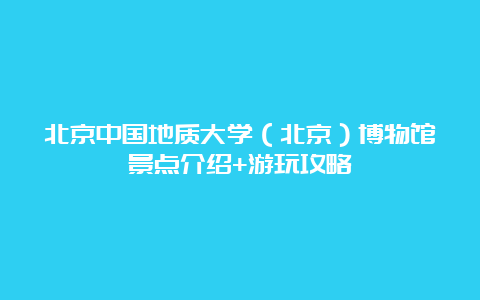 北京中国地质大学（北京）博物馆景点介绍+游玩攻略